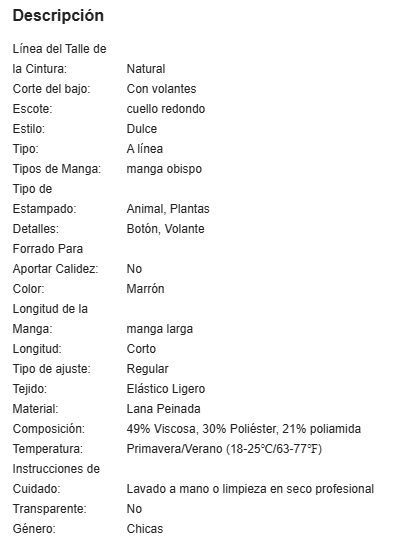 Descripción

| | |
|---|---|
| Línea del Talle de la Cintura: | Natural |
| Corte del bajo: | Con volantes |
| Escote: | cuello redondo |
| Estilo: | Dulce |
| Tipo: | A línea |
| Tipos de Manga: | manga obispo |
| Tipo de Estampado: | Animal, Plantas |
| Detalles: | Botón, Volante |
| Forrado Para Aportar Calidez: | No |
| Color: | Marrón |
| Longitud de la Manga: | manga larga |
| Longitud: | Corto |
| Tipo de ajuste: | Regular |
| Tejido: | Elástico Ligero |
| Material: | Lana Peinada |
| Composición: | 49% Viscosa, 30% Poliéster, 21% poliamida |
| Temperatura: | Primavera/Verano (18-25℃/63-77℉) |
| Instrucciones de Cuidado: | Lavado a mano o limpieza en seco profesional |
| Transparente: | No |
| Género: | Chicas |